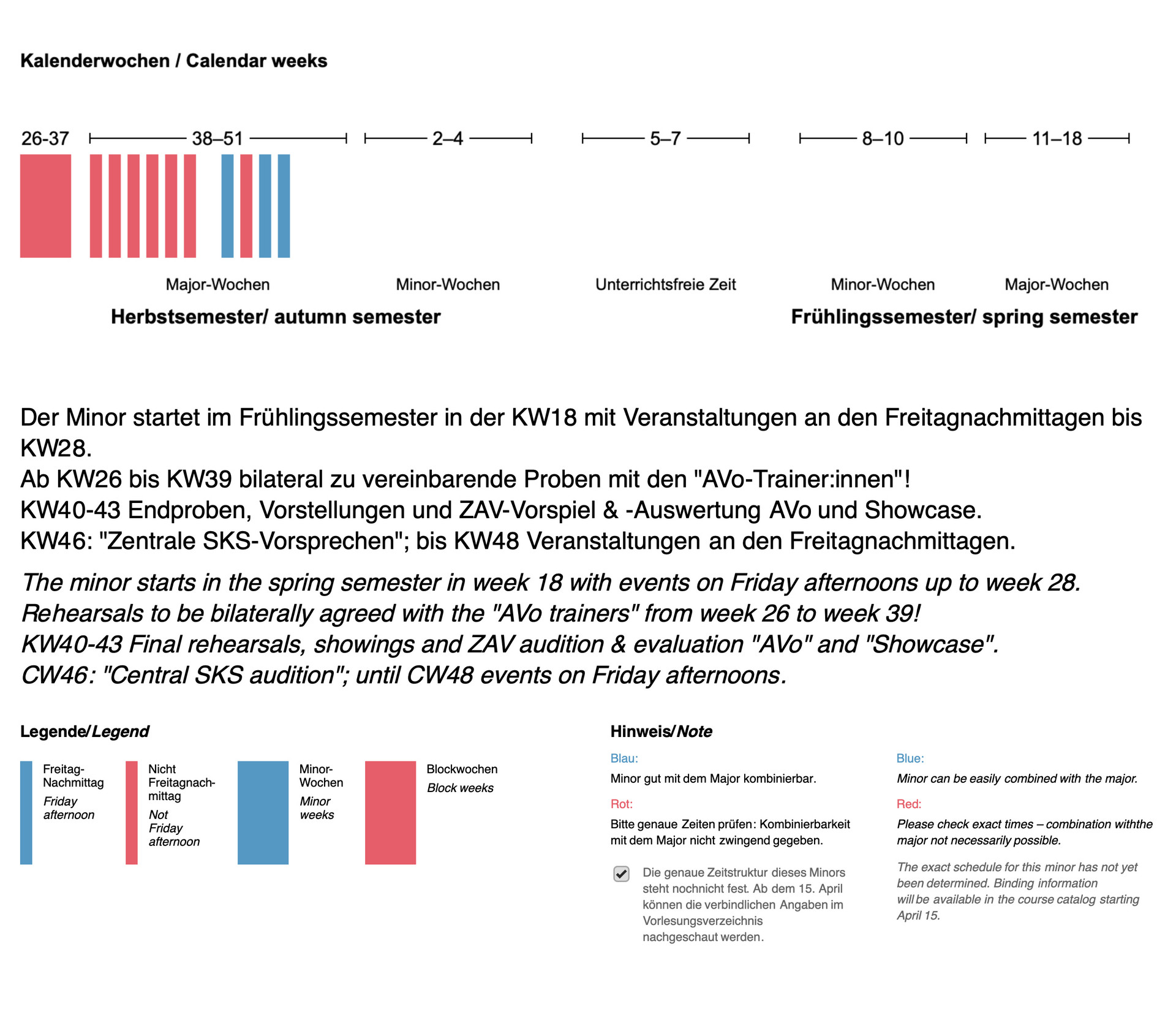 Kalenderwochen / Calendar weeks

26-37 38–51 2–4 5–7 8–10 11–18

Major-Wochen Minor-Wochen Unterrichtsfreie Zeit Minor-Wochen Major-Wochen

Herbstsemester/ autumn semester Frühlingssemester/ spring semester

Der Minor startet im Frühlingssemester in der KW18 mit Veranstaltungen an den Freitagnachmittagen bis KW28.
Ab KW26 bis KW39 bilateral zu vereinbarende Proben mit den "AVo-Trainer:innen"!
KW40-43 Endproben, Vorstellungen und ZAV-Vorspiel & -Auswertung AVo und Showcase.
KW46: "Zentrale SKS-Vorsprechen"; bis KW48 Veranstaltungen an den Freitagnachmittagen.

The minor starts in the spring semester in week 18 with events on Friday afternoons up to week 28.
Rehearsals to be bilaterally agreed with the "AVo trainers" from week 26 to week 39!
KW40-43 Final rehearsals, showings and ZAV audition & evaluation "AVo" and "Showcase".
CW46: "Central SKS audition"; until CW48 events on Friday afternoons.

Legende/Legend

Freitag-Nachmittag
Friday afternoon

Nicht Freitagnachmittag
Not Friday afternoon

Minor-Wochen
Minor weeks

Blockwochen
Block weeks

Hinweis/Note

Blau:
Minor gut mit dem Major kombinierbar.

Rot:
Bitte genaue Zeiten prüfen: Kombinierbarkeit mit dem Major nicht zwingend gegeben.

Die genaue Zeitstruktur dieses Minors steht nochnicht fest. Ab dem 15. April können die verbindlichen Angaben im Vorlesungsverzeichnis nachgeschaut werden.

Blue:
Minor can be easily combined with the major.

Red:
Please check exact times – combination withthe major not necessarily possible.

The exact schedule for this minor has not yet been determined. Binding information will be available in the course catalog starting April 15.